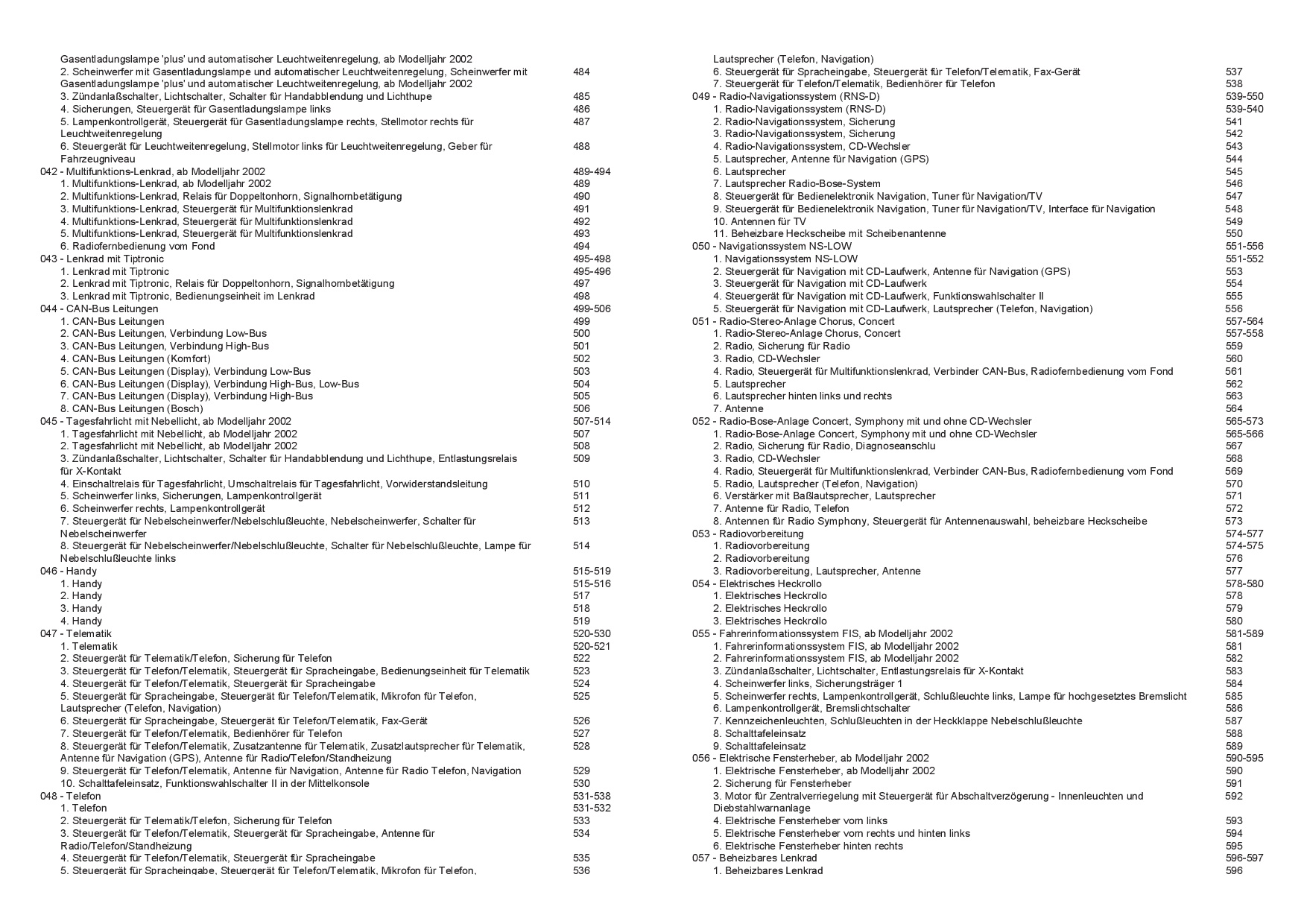 Gasentladungslampe 'plus' und automatischer Leuchtweitenregelung, ab Modelljahr 2002
2. Scheinwerfer mit Gasentladungslampe und automatischer Leuchtweitenregelung, Scheinwerfer mit Gasentladungslampe 'plus' und automatischer Leuchtweitenregelung, ab Modelljahr 2002 484
3. Zündanlaßschalter, Lichtschalter, Schalter für Handabblendung und Lichthupe 485
4. Sicherungen, Steuergerät für Gasentladungslampe links 486
5. Lampenkontrollgerät, Steuergerät für Gasentladungslampe rechts, Stellmotor rechts für Leuchtweitenregelung 487
6. Steuergerät für Leuchtweitenregelung, Stellmotor links für Leuchtweitenregelung, Geber für Fahrzeugniveau 488
042 - Multifunktions-Lenkrad, ab Modelljahr 2002 489-494
1. Multifunktions-Lenkrad, ab Modelljahr 2002 489
2. Multifunktions-Lenkrad, Relais für Doppeltonhorn, Signalhornbetätigung 490
3. Multifunktions-Lenkrad, Steuergerät für Multifunktionslenkrad 491
4. Multifunktions-Lenkrad, Steuergerät für Multifunktionslenkrad 492
5. Multifunktions-Lenkrad, Steuergerät für Multifunktionslenkrad 493
6. Radiofernbedienung vom Fond 494
043 - Lenkrad mit Tiptronic 495-498
1. Lenkrad mit Tiptronic 495-496
2. Lenkrad mit Tiptronic, Relais für Doppeltonhorn, Signalhornbetätigung 497
3. Lenkrad mit Tiptronic, Bedienungseinheit im Lenkrad 498
044 - CAN-Bus Leitungen 499-506
1. CAN-Bus Leitungen 499
2. CAN-Bus Leitungen, Verbindung Low-Bus 500
3. CAN-Bus Leitungen, Verbindung High-Bus 501
4. CAN-Bus Leitungen (Komfort) 502
5. CAN-Bus Leitungen (Display), Verbindung Low-Bus 503
6. CAN-Bus Leitungen (Display), Verbindung High-Bus, Low-Bus 504
7. CAN-Bus Leitungen (Display), Verbindung High-Bus 505
8. CAN-Bus Leitungen (Bosch) 506
045 - Tagesfahrlicht mit Nebellicht, ab Modelljahr 2002 507-514
1. Tagesfahrlicht mit Nebellicht, ab Modelljahr 2002 507
2. Tagesfahrlicht mit Nebellicht, ab Modelljahr 2002 508
3. Zündanlaßschalter, Lichtschalter, Schalter für Handabblendung und Lichthupe, Entlastungsrelais für X-Kontakt 509
4. Einschaltrelais für Tagesfahrlicht, Umschaltrelais für Tagesfahrlicht, Vorwiderstandsleitung 510
5. Scheinwerfer links, Sicherungen, Lampenkontrollgerät 511
6. Scheinwerfer rechts, Lampenkontrollgerät 512
7. Steuergerät für Nebelscheinwerfer/Nebelschlußleuchte, Nebelscheinwerfer, Schalter für Nebelscheinwerfer 513
8. Steuergerät für Nebelscheinwerfer/Nebelschlußleuchte, Schalter für Nebelschlußleuchte, Lampe für Nebelschlußleuchte links 514
046 - Handy 515-519
1. Handy 515-516
2. Handy 517
3. Handy 518
4. Handy 519
047 - Telematik 520-530
1. Telematik 520-521
2. Steuergerät für Telematik/Telefon, Sicherung für Telefon 522
3. Steuergerät für Telefon/Telematik, Steuergerät für Spracheingabe, Bedienungseinheit für Telematik 523
4. Steuergerät für Telefon/Telematik, Steuergerät für Spracheingabe 524
5. Steuergerät für Spracheingabe, Steuergerät für Telefon/Telematik, Mikrofon für Telefon, Lautsprecher (Telefon, Navigation) 525
6. Steuergerät für Spracheingabe, Steuergerät für Telefon/Telematik, Fax-Gerät 526
7. Steuergerät für Telefon/Telematik, Bedienhörer für Telefon 527
8. Steuergerät für Telefon/Telematik, Zusatzantenne für Telematik, Zusatzlautsprecher für Telematik, Antenne für Navigation (GPS), Antenne für Radio/Telefon/Standheizung 528
9. Steuergerät für Telefon/Telematik, Antenne für Navigation, Antenne für Radio Telefon, Navigation 529
10. Schalttafeleinsatz, Funktionswahlschalter II in der Mittelkonsole 530
048 - Telefon 531-538
1. Telefon 531-532
2. Steuergerät für Telematik/Telefon, Sicherung für Telefon 533
3. Steuergerät für Telefon/Telematik, Steuergerät für Spracheingabe, Antenne für Radio/Telefon/Standheizung 534
4. Steuergerät für Telefon/Telematik, Steuergerät für Spracheingabe 535
5. Steuergerät für Spracheingabe, Steuergerät für Telefon/Telematik, Mikrofon für Telefon, 536

Lautsprecher (Telefon, Navigation)
6. Steuergerät für Spracheingabe, Steuergerät für Telefon/Telematik, Fax-Gerät 537
7. Steuergerät für Telefon/Telematik, Bedienhörer für Telefon 538
049 - Radio-Navigationssystem (RNS-D) 539-550
1. Radio-Navigationssystem (RNS-D) 539-540
2. Radio-Navigationssystem, Sicherung 541
3. Radio-Navigationssystem, Sicherung 542
4. Radio-Navigationssystem, CD-Wechsler 543
5. Lautsprecher, Antenne für Navigation (GPS) 544
6. Lautsprecher 545
7. Lautsprecher Radio-Bose-System 546
8. Steuergerät für Bedienelektronik Navigation, Tuner für Navigation/TV 547
9. Steuergerät für Bedienelektronik Navigation, Tuner für Navigation/TV, Interface für Navigation 548
10. Antennen für TV 549
11. Beheizbare Heckscheibe mit Scheibenantenne 550
050 - Navigationssystem NS-LOW 551-556
1. Navigationssystem NS-LOW 551-552
2. Steuergerät für Navigation mit CD-Laufwerk, Antenne für Navigation (GPS) 553
3. Steuergerät für Navigation mit CD-Laufwerk 554
4. Steuergerät für Navigation mit CD-Laufwerk, Funktionswahlschalter II 555
5. Steuergerät für Navigation mit CD-Laufwerk, Lautsprecher (Telefon, Navigation) 556
051 - Radio-Stereo-Anlage Chorus, Concert 557-564
1. Radio-Stereo-Anlage Chorus, Concert 557-558
2. Radio, Sicherung für Radio 559
3. Radio, CD-Wechsler 560
4. Radio, Steuergerät für Multifunktionslenkrad, Verbinder CAN-Bus, Radiofernbedienung vom Fond 561
5. Lautsprecher 562
6. Lautsprecher hinten links und rechts 563
7. Antenne 564
052 - Radio-Bose-Anlage Concert, Symphony mit und ohne CD-Wechsler 565-573
1. Radio-Bose-Anlage Concert, Symphony mit und ohne CD-Wechsler 565-566
2. Radio, Sicherung für Radio, Diagnoseanschlu 567
3. Radio, CD-Wechsler 568
4. Radio, Steuergerät für Multifunktionslenkrad, Verbinder CAN-Bus, Radiofernbedienung vom Fond 569
5. Radio, Lautsprecher (Telefon, Navigation) 570
6. Verstärker mit Baßlautsprecher, Lautsprecher 571
7. Antenne für Radio, Telefon 572
8. Antennen für Radio Symphony, Steuergerät für Antennenauswahl, beheizbare Heckscheibe 573
053 - Radiovorbereitung 574-577
1. Radiovorbereitung 574-575
2. Radiovorbereitung 576
3. Radiovorbereitung, Lautsprecher, Antenne 577
054 - Elektrisches Heckrollo 578-580
1. Elektrisches Heckrollo 578
2. Elektrisches Heckrollo 579
3. Elektrisches Heckrollo 580
055 - Fahrerinformationssystem FIS, ab Modelljahr 2002 581-589
1. Fahrerinformationssystem FIS, ab Modelljahr 2002 581
2. Fahrerinformationssystem FIS, ab Modelljahr 2002 582
3. Zündanlaßschalter, Lichtschalter, Entlastungsrelais für X-Kontakt 583
4. Scheinwerfer links, Sicherungsträger 1 584
5. Scheinwerfer rechts, Lampenkontrollgerät, Schlußleuchte links, Lampe für hochgesetztes Bremslicht 585
6. Lampenkontrollgerät, Bremslichtschalter 586
7. Kennzeichenleuchten, Schlußleuchten in der Heckklappe Nebelschlußleuchte 587
8. Schalttafeleinsatz 588
9. Schalttafeleinsatz 589
056 - Elektrische Fensterheber, ab Modelljahr 2002 590-595
1. Elektrische Fensterheber, ab Modelljahr 2002 590
2. Sicherung für Fensterheber 591
3. Motor für Zentralverriegelung mit Steuergerät für Abschaltverzögerung - Innenleuchten und Diebstahlwarnanlage 592
4. Elektrische Fensterheber vorn links 593
5. Elektrische Fensterheber vorn rechts und hinten links 594
6. Elektrische Fensterheber hinten rechts 595
057 - Beheizbares Lenkrad 596-597
1. Beheizbares Lenkrad 596